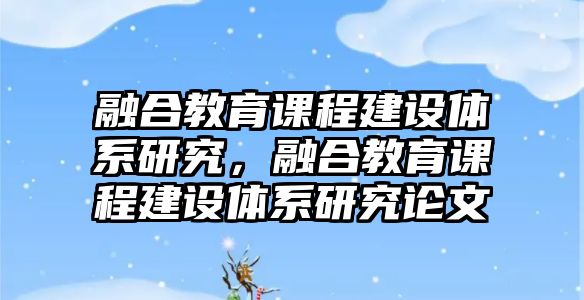 融合教育课程建设体系研究，融合教育课程建设体系研究论文